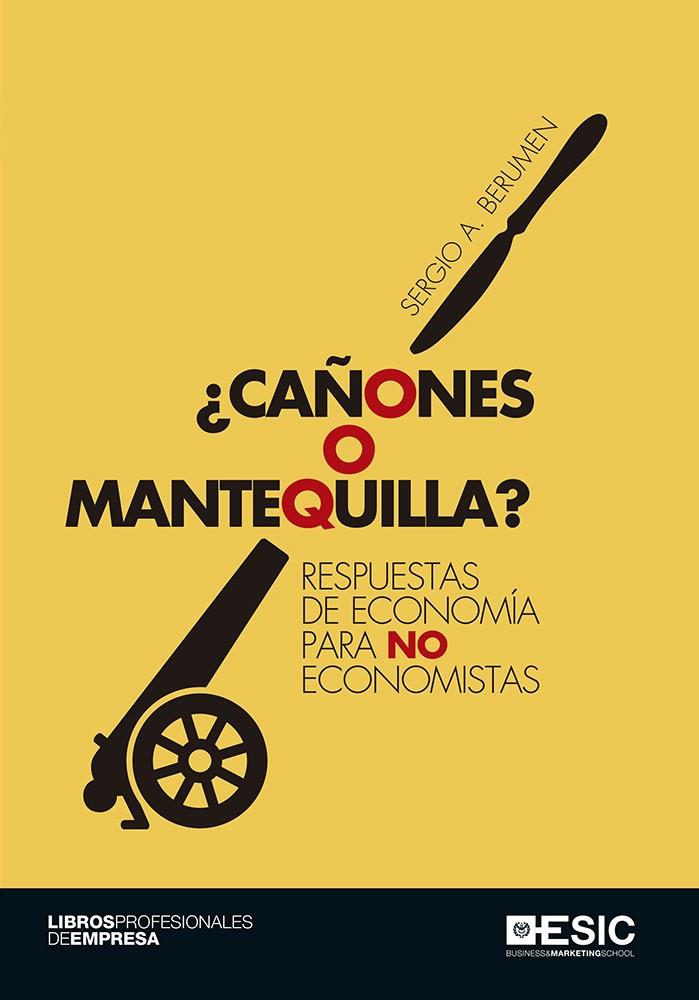 SERGIO A. BERUMEN

¿CAÑONES
O
MANTEQUILLA?

RESPUESTAS
DE ECONOMÍA
PARA NO
ECONOMISTAS

LIBROSPROFESIONALES
DEEMPRESA

ESIC
BUSINESS&MARKETINGSCHOOL